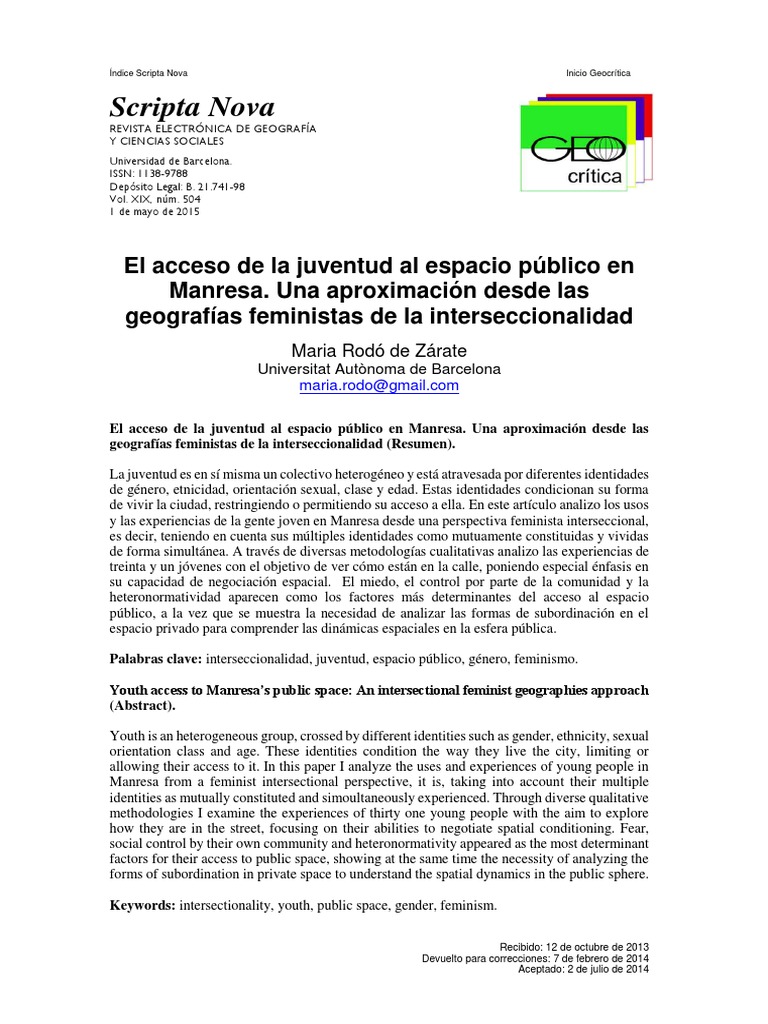 Índice Scripta Nova

Inicio Geocrítica

Scripta Nova
REVISTA ELECTRÓNICA DE GEOGRAFÍA Y CIENCIAS SOCIALES
Universidad de Barcelona.
ISSN: 1138-9788
Depósito Legal: B. 21.741-98
Vol. XIX, núm. 504
1 de mayo de 2015

GEO
crítica

El acceso de la juventud al espacio público en Manresa. Una aproximación desde las geografías feministas de la interseccionalidad

Maria Rodó de Zárate
Universitat Autònoma de Barcelona
maria.rodo@gmail.com

El acceso de la juventud al espacio público en Manresa. Una aproximación desde las geografías feministas de la interseccionalidad (Resumen).

La juventud es en sí misma un colectivo heterogéneo y está atravesada por diferentes identidades de género, etnicidad, orientación sexual, clase y edad. Estas identidades condicionan su forma de vivir la ciudad, restringiendo o permitiendo su acceso a ella. En este artículo analizo los usos y las experiencias de la gente joven en Manresa desde una perspectiva feminista interseccional, es decir, teniendo en cuenta sus múltiples identidades como mutuamente constituidas y vividas de forma simultánea. A través de diversas metodologías cualitativas analizo las experiencias de treinta y un jóvenes con el objetivo de ver cómo están en la calle, poniendo especial énfasis en su capacidad de negociación espacial. El miedo, el control por parte de la comunidad y la heteronormatividad aparecen como los factores más determinantes del acceso al espacio público, a la vez que se muestra la necesidad de analizar las formas de subordinación en el espacio privado para comprender las dinámicas espaciales en la esfera pública.

Palabras clave: interseccionalidad, juventud, espacio público, género, feminismo.

Youth access to Manresa's public space: An intersectional feminist geographies approach (Abstract).

Youth is an heterogeneous group, crossed by different identities such as gender, ethnicity, sexual orientation class and age. These identities condition the way they live the city, limiting or allowing their access to it. In this paper I analyze the uses and experiences of young people in Manresa from a feminist intersectional perspective, it is, taking into account their multiple identities as mutually constituted and simoultaneously experienced. Through diverse qualitative methodologies I examine the experiences of thirty one young people with the aim to explore how they are in the street, focusing on their abilities to negotiate spatial conditioning. Fear, social control by their own community and heteronormativity appeared as the most determinant factors for their access to public space, showing at the same time the necessity of analyzing the forms of subordination in private space to understand the spatial dynamics in the public sphere.

Keywords: intersectionality, youth, public space, gender, feminism.

Recibido: 12 de octubre de 2013
Devuelto para correcciones: 7 de febrero de 2014
Aceptado: 2 de julio de 2014